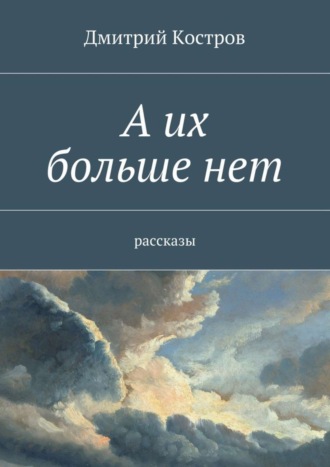 Дмитрий Костров

А их больше нет

рассказы